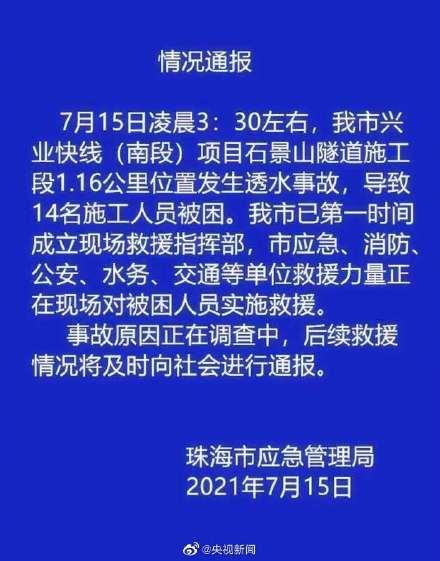 情况通报

7月15日凌晨3：30左右，我市兴业快线（南段）项目石景山隧道施工段1.16公里位置发生透水事故，导致14名施工人员被困。我市已第一时间成立现场救援指挥部，市应急、消防、公安、水务、交通等单位救援力量正在现场对被困人员实施救援。

事故原因正在调查中，后续救援情况将及时向社会进行通报。

珠海市应急管理局
2021年7月15日

@央视新闻